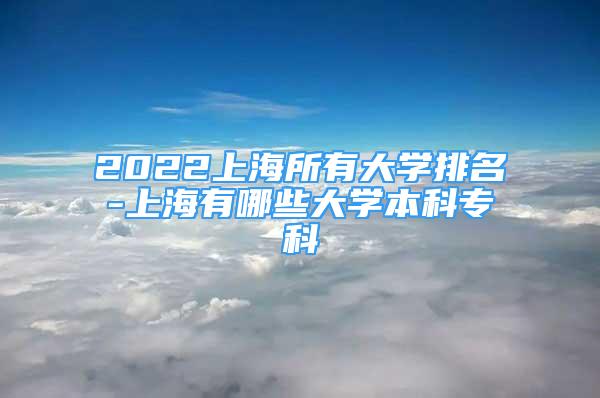 2022上海所有大学排名-上海有哪些大学本科专科